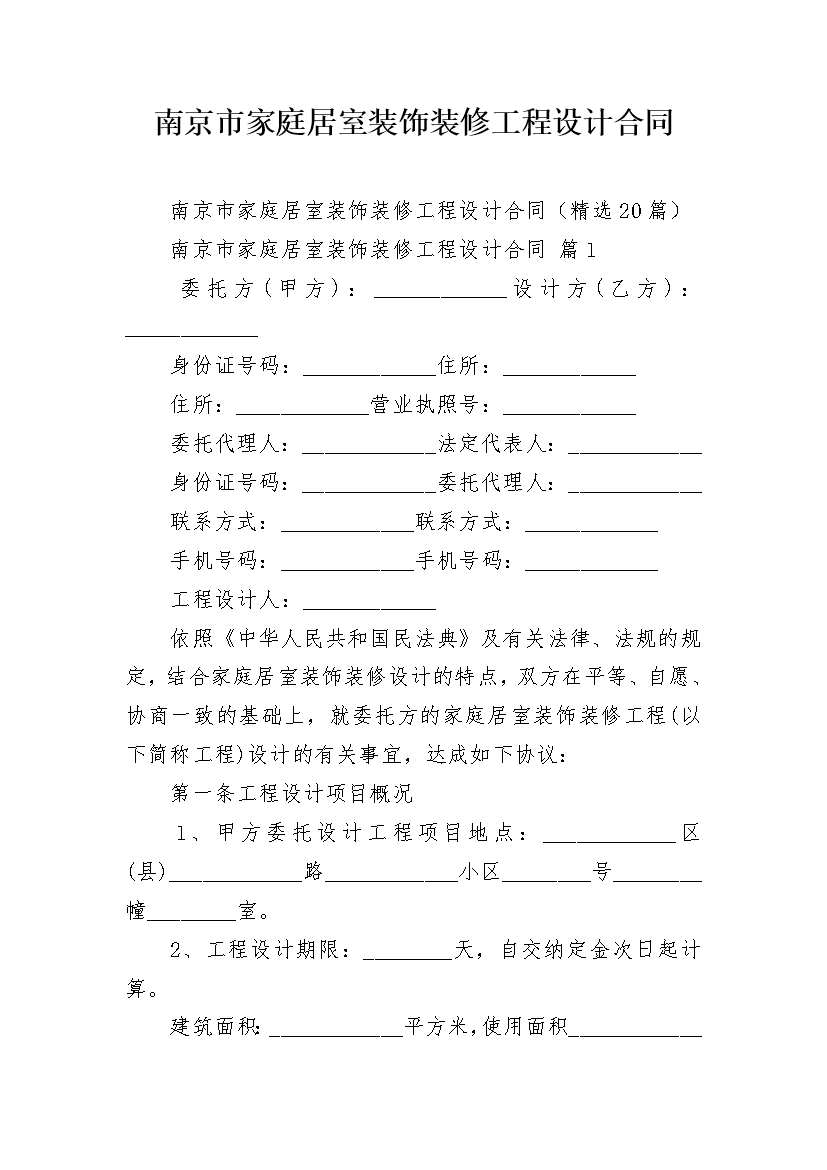 南京市家庭居室装饰装修工程设计合同

南京市家庭居室装饰装修工程设计合同（精选20篇）

南京市家庭居室装饰装修工程设计合同 篇1

委托方（甲方）：____________设计方（乙方）：____________

身份证号码：____________住所：____________

住所：____________营业执照号：____________

委托代理人：____________法定代表人：____________

身份证号码：____________委托代理人：____________

联系方式：____________联系方式：____________

手机号码：____________手机号码：____________

工程设计人：____________

依照《中华人民共和国民法典》及有关法律、法规的规定，结合家庭居室装饰装修设计的特点，双方在平等、自愿、协商一致的基础上，就委托方的家庭居室装饰装修工程(以下简称工程)设计的有关事宜，达成如下协议：

第一条工程设计项目概况

1、甲方委托设计工程项目地点：____________区(县)____________路____________小区________号________幢________室。

2、工程设计期限：________天，自交纳定金次日起计算。

建筑面积：____________平方米，使用面积____________